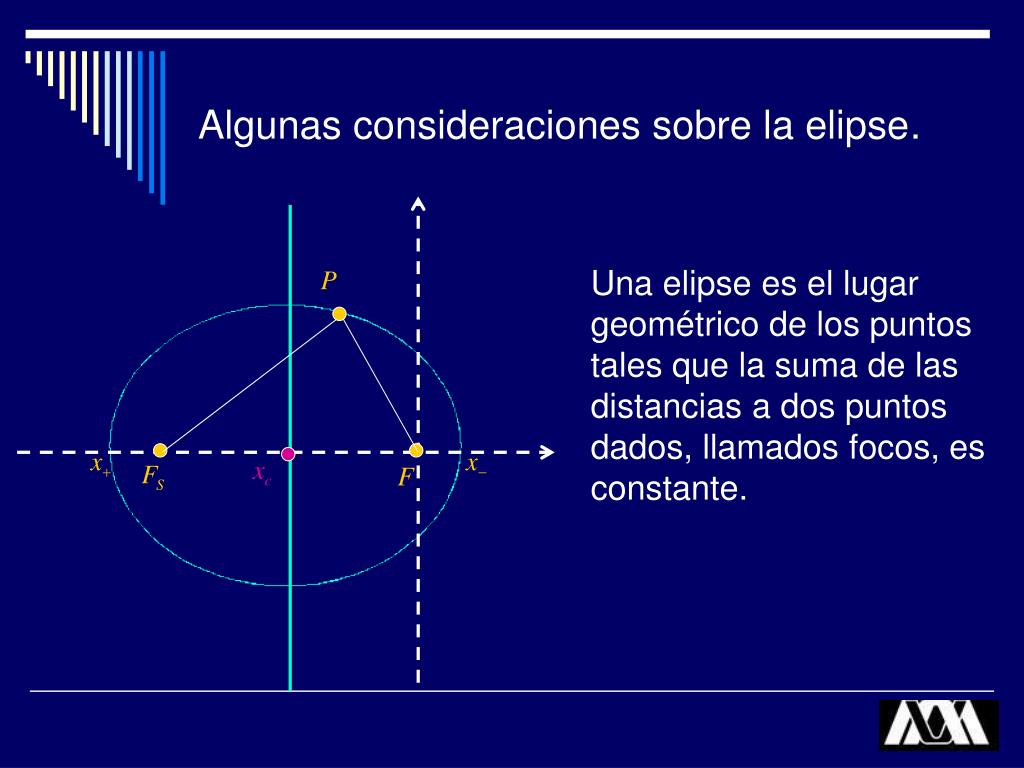 Algunas consideraciones sobre la elipse.

$P$

$x_+$ $F_S$ $x_c$ $F$ $x_-$

Una elipse es el lugar geométrico de los puntos tales que la suma de las distancias a dos puntos dados, llamados focos, es constante.